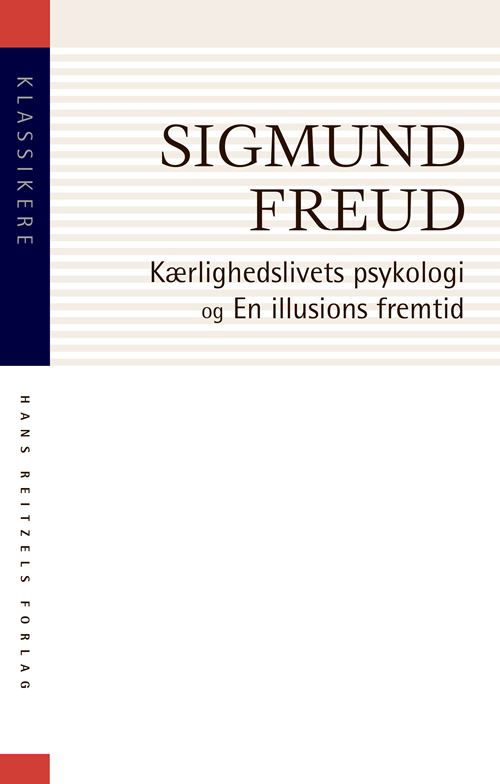 KLASSIKERE

SIGMUND FREUD

Kærlighedslivets psykologi og En illusions fremtid

HANS REITZELS FORLAG